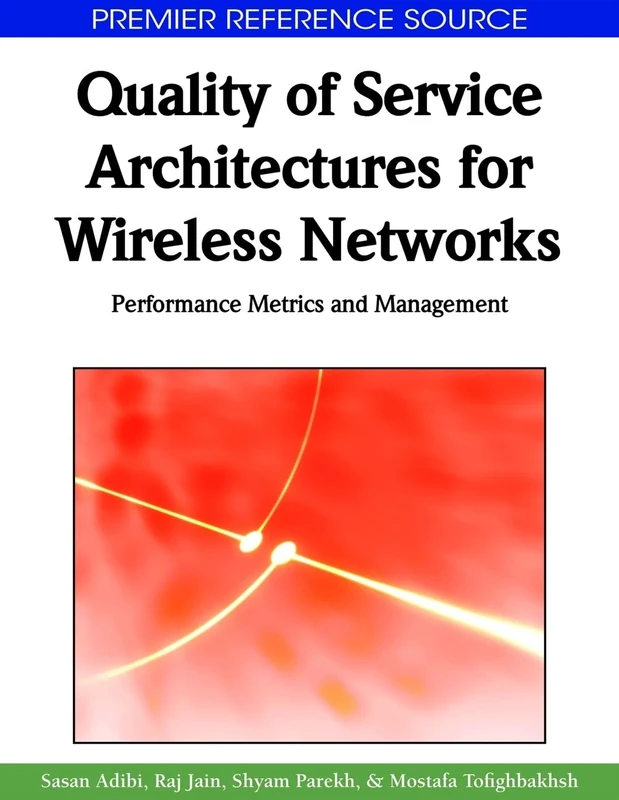 PREMIER REFERENCE SOURCE

Quality of Service Architectures for Wireless Networks

Performance Metrics and Management

Sasan Adibi, Raj Jain, Shyam Parekh, & Mostafa Tofighbakhsh